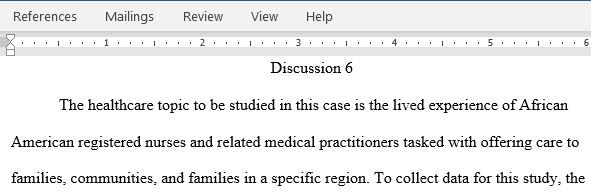 References Mailings Review View Help

1 2 3 4 5 6

Discussion 6

The healthcare topic to be studied in this case is the lived experience of African American registered nurses and related medical practitioners tasked with offering care to families, communities, and families in a specific region. To collect data for this study, the